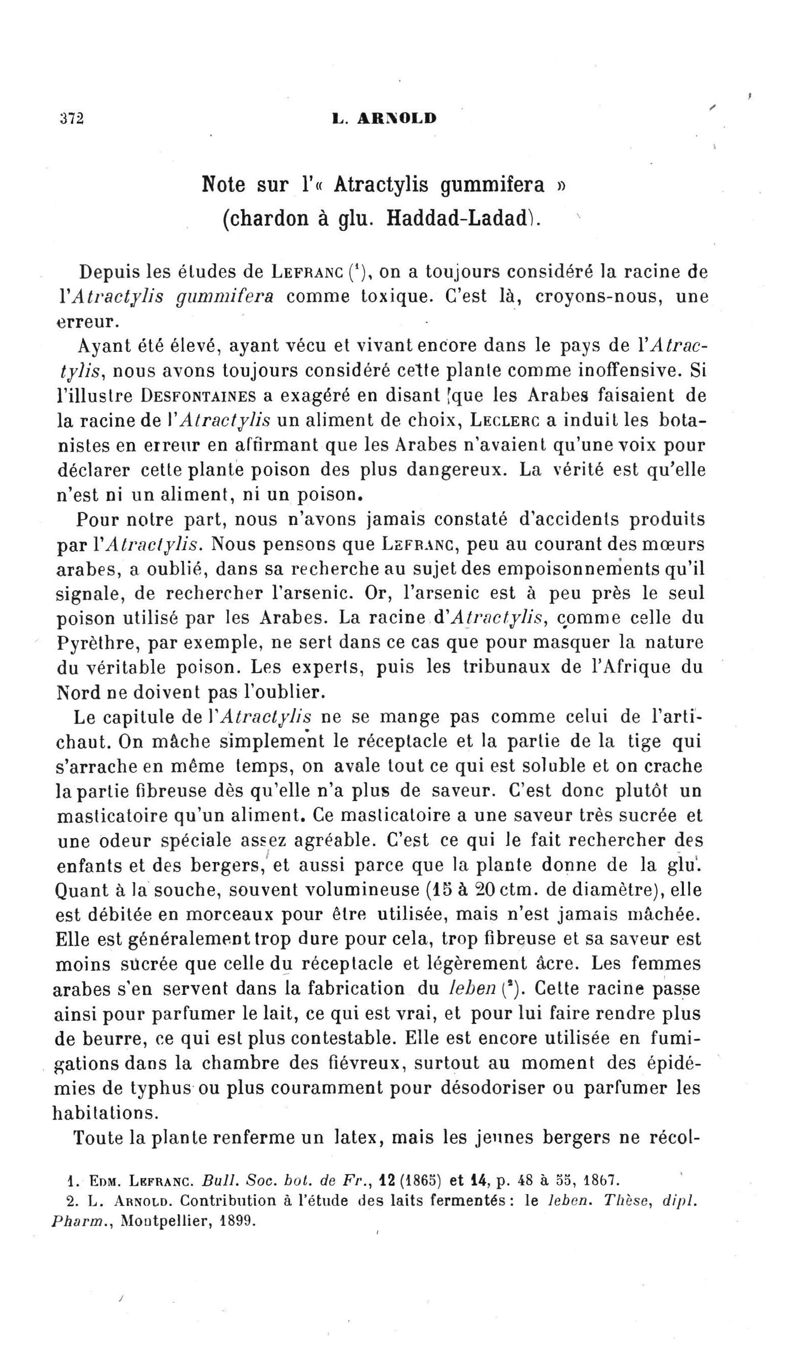 372 L. ARNOLD

Note sur l'« Atractylis gummifera » (chardon à glu. Haddad-Ladad).

Depuis les études de LEFRANC ($^1$), on a toujours considéré la racine de l'Atractylis gummifera comme toxique. C'est là, croyons-nous, une erreur.

Ayant été élevé, ayant vécu et vivant encore dans le pays de l'Atractylis, nous avons toujours considéré cette plante comme inoffensive. Si l'illustre DESFONTAINES a exagéré en disant que les Arabes faisaient de la racine de l'Atractylis un aliment de choix, LECLERC a induit les botanistes en erreur en affirmant que les Arabes n'avaient qu'une voix pour déclarer cette plante poison des plus dangereux. La vérité est qu'elle n'est ni un aliment, ni un poison.

Pour notre part, nous n'avons jamais constaté d'accidents produits par l'Atractylis. Nous pensons que LEFRANC, peu au courant des mœurs arabes, a oublié, dans sa recherche au sujet des empoisonnements qu'il signale, de rechercher l'arsenic. Or, l'arsenic est à peu près le seul poison utilisé par les Arabes. La racine d'Atractylis, comme celle du Pyrèthre, par exemple, ne sert dans ce cas que pour masquer la nature du véritable poison. Les experts, puis les tribunaux de l'Afrique du Nord ne doivent pas l'oublier.

Le capitule de l'Atractylis ne se mange pas comme celui de l'artichaut. On mâche simplement le réceptacle et la partie de la tige qui s'arrache en même temps, on avale tout ce qui est soluble et on crache la partie fibreuse dès qu'elle n'a plus de saveur. C'est donc plutôt un masticatoire qu'un aliment. Ce masticatoire a une saveur très sucrée et une odeur spéciale assez agréable. C'est ce qui le fait rechercher des enfants et des bergers, et aussi parce que la plante donne de la glu. Quant à la souche, souvent volumineuse (15 à 20 ctm. de diamètre), elle est débitée en morceaux pour être utilisée, mais n'est jamais mâchée. Elle est généralement trop dure pour cela, trop fibreuse et sa saveur est moins sucrée que celle du réceptacle et légèrement âcre. Les femmes arabes s'en servent dans la fabrication du leben ($^2$). Cette racine passe ainsi pour parfumer le lait, ce qui est vrai, et pour lui faire rendre plus de beurre, ce qui est plus contestable. Elle est encore utilisée en fumigations dans la chambre des fiévreux, surtout au moment des épidémies de typhus ou plus couramment pour désodoriser ou parfumer les habitations.

Toute la plante renferme un latex, mais les jeunes bergers ne récol-

1. EDM. LEFRANC. Bull. Soc. bot. de Fr., 12 (1865) et 14, p. 48 à 55, 1867.
2. L. ARNOLD. Contribution à l'étude des laits fermentés : le leben. Thèse, dipl. Pharm., Montpellier, 1899.